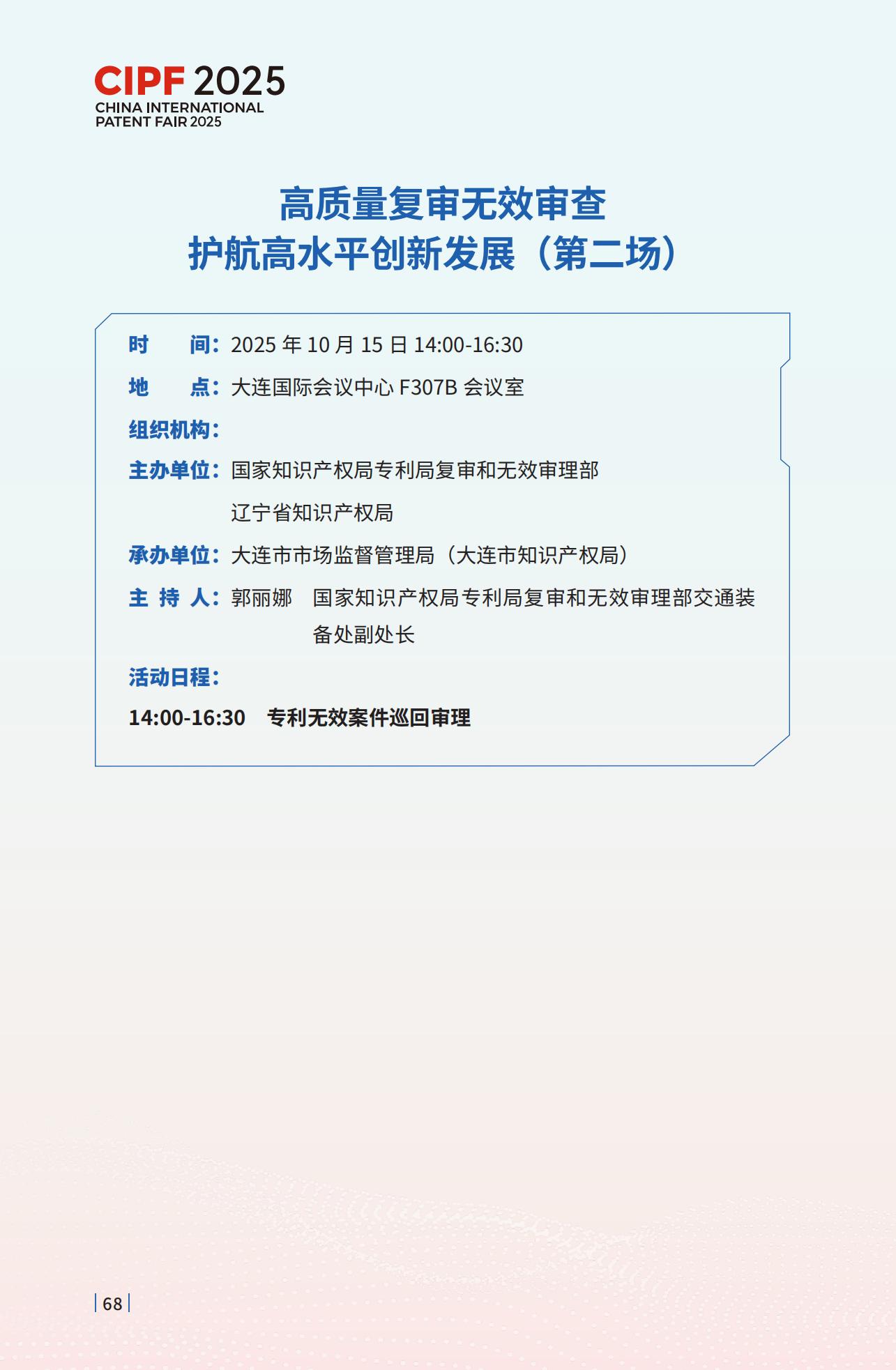 CIPF 2025
CHINA INTERNATIONAL
PATENT FAIR 2025

高质量复审无效审查
护航高水平创新发展（第二场）

时　　间：2025 年 10 月 15 日 14:00-16:30
地　　点：大连国际会议中心 F307B 会议室
组织机构：
主办单位：国家知识产权局专利局复审和无效审理部
辽宁省知识产权局
承办单位：大连市市场监督管理局（大连市知识产权局）
主 持 人：郭丽娜　国家知识产权局专利局复审和无效审理部交通装备处副处长
活动日程：
14:00-16:30　专利无效案件巡回审理

68